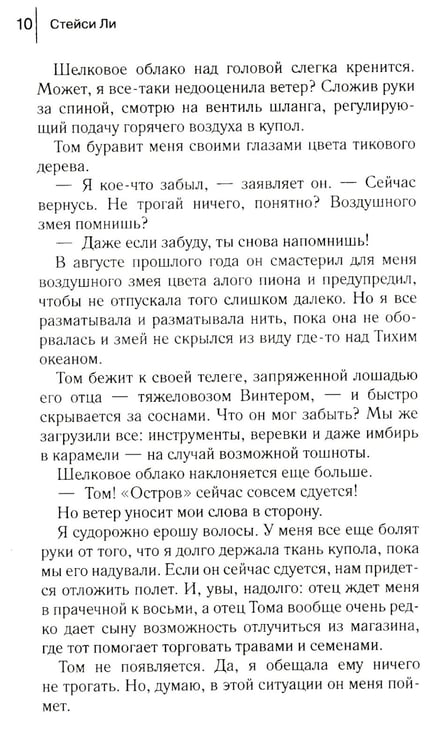 10 Стейси Ли

Шелковое облако над головой слегка кренится. Может, я все-таки недооценила ветер? Сложив руки за спиной, смотрю на вентиль шланга, регулирующий подачу горячего воздуха в купол.

Том буравит меня своими глазами цвета тикового дерева.

— Я кое-что забыл, — заявляет он. — Сейчас вернусь. Не трогай ничего, понятно? Воздушного змея помнишь?

— Даже если забуду, ты снова напомнишь!

В августе прошлого года он смастерил для меня воздушного змея цвета алого пиона и предупредил, чтобы не отпускала того слишком далеко. Но я все разматывала и разматывала нить, пока она не оборвалась и змей не скрылся из виду где-то над Тихим океаном.

Том бежит к своей телеге, запряженной лошадью его отца — тяжеловозом Винтером, — и быстро скрывается за соснами. Что он мог забыть? Мы же загрузили все: инструменты, веревки и даже имбирь в карамели — на случай возможной тошноты.

Шелковое облако наклоняется еще больше.

— Том! «Остров» сейчас совсем сдуется!

Но ветер уносит мои слова в сторону.

Я судорожно ерошу волосы. У меня все еще болят руки от того, что я долго держала ткань купола, пока мы его надували. Если он сейчас сдуется, нам придется отложить полет. И, увы, надолго: отец ждет меня в прачечной к восьми, а отец Тома вообще очень редко дает сыну возможность отлучиться из магазина, где тот помогает торговать травами и семенами.

Том не появляется. Да, я обещала ему ничего не трогать. Но, думаю, в этой ситуации он меня поймет.